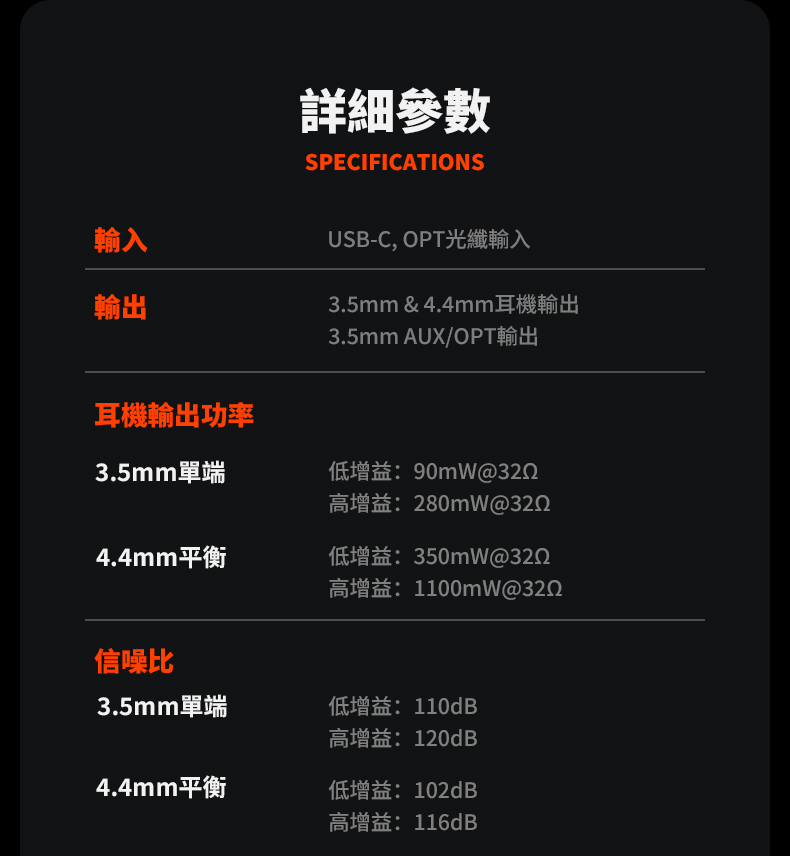 詳細參數
SPECIFICATIONS

輸入
USB-C, OPT光纖輸入

輸出
3.5mm & 4.4mm耳機輸出
3.5mm AUX/OPT輸出

耳機輸出功率

3.5mm單端
低增益：90mW@32Ω
高增益：280mW@32Ω

4.4mm平衡
低增益：350mW@32Ω
高增益：1100mW@32Ω

信噪比
3.5mm單端
低增益：110dB
高增益：120dB

4.4mm平衡
低增益：102dB
高增益：116dB